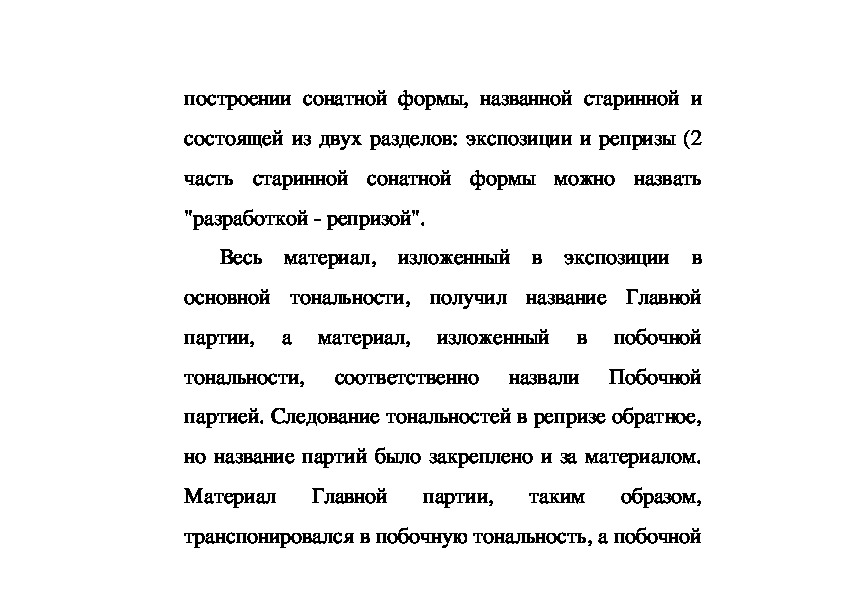 построении сонатной формы, названной старинной и состоящей из двух разделов: экспозиции и репризы (2 часть старинной сонатной формы можно назвать "разработкой - репризой".

Весь материал, изложенный в экспозиции в основной тональности, получил название Главной партии, а материал, изложенный в побочной тональности, соответственно назвали Побочной партией. Следование тональностей в репризе обратное, но название партий было закреплено и за материалом. Материал Главной партии, таким образом, транспонировался в побочную тональность, а побочной